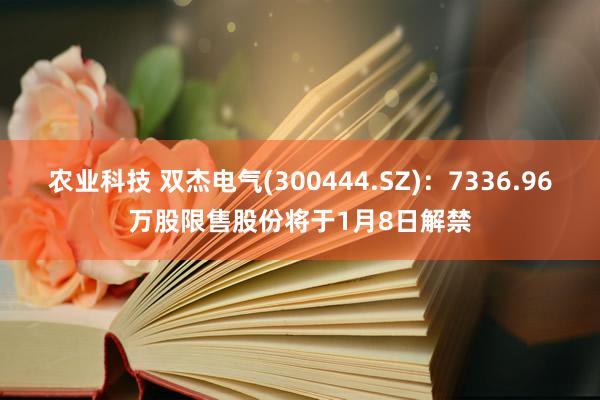 农业科技 双杰电气(300444.SZ)：7336.96万股限售股份将于1月8日解禁